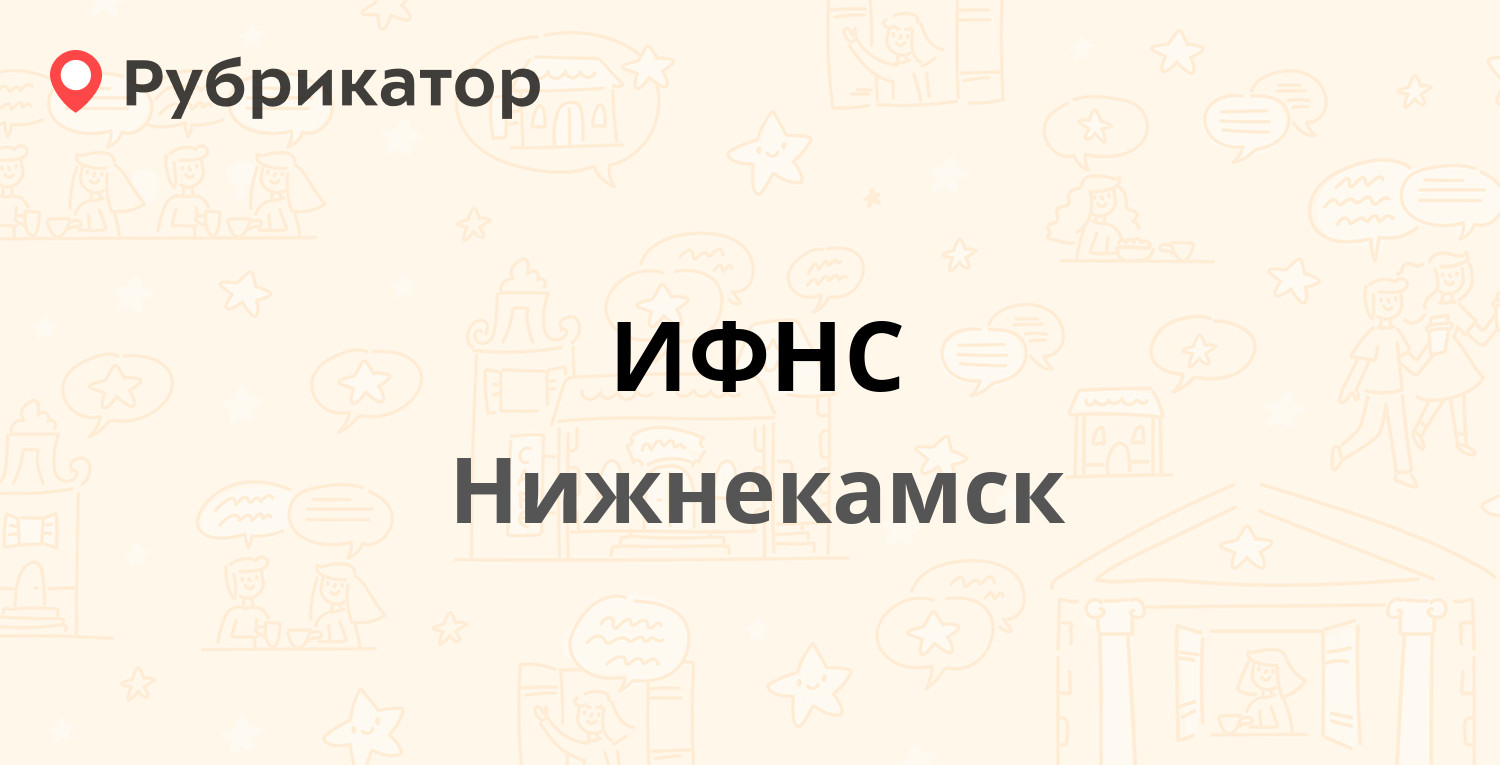 Рубрикатор

ИФНС

Нижнекамск